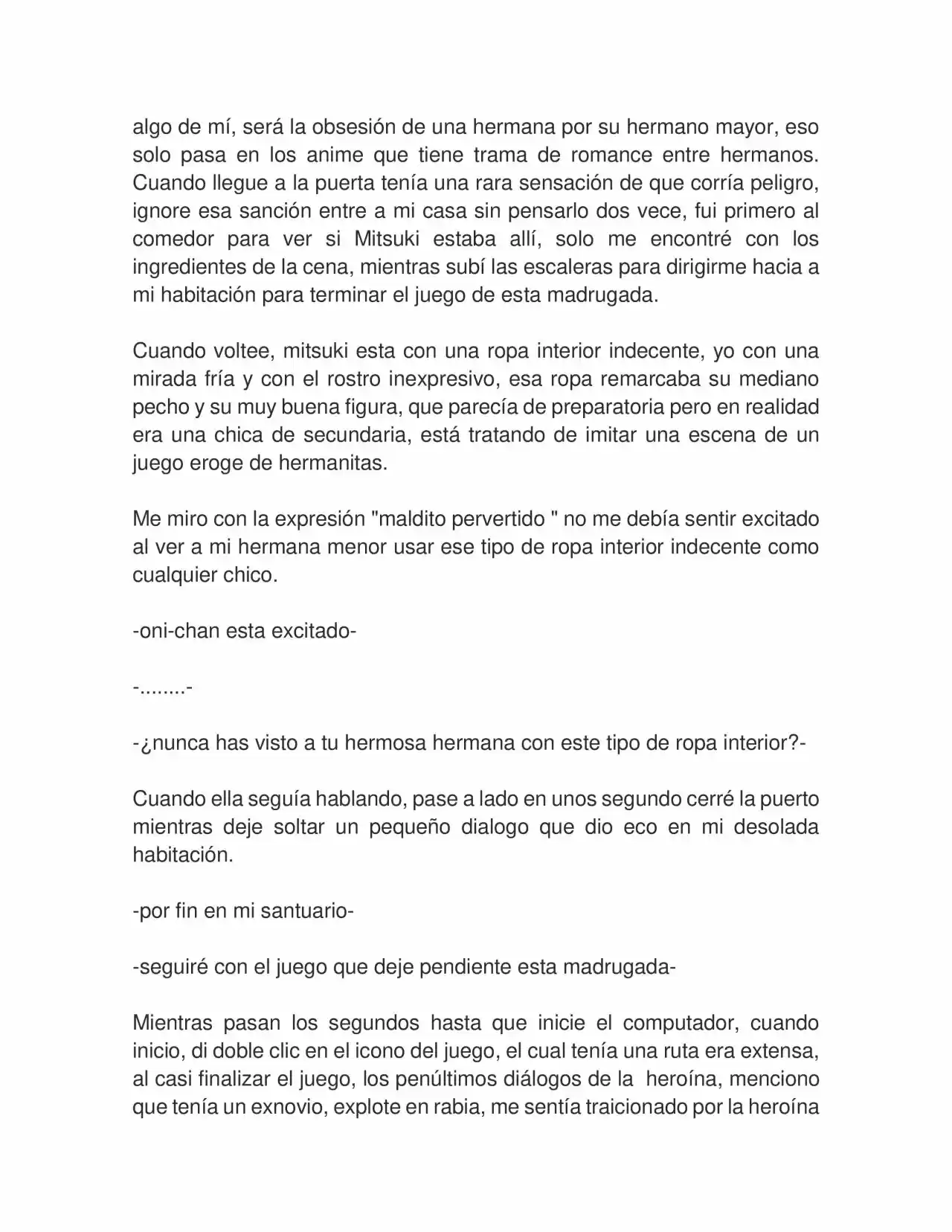 algo de mí, será la obsesión de una hermana por su hermano mayor, eso solo pasa en los anime que tiene trama de romance entre hermanos. Cuando llegue a la puerta tenía una rara sensación de que corría peligro, ignore esa sanción entre a mi casa sin pensarlo dos vece, fui primero al comedor para ver si Mitsuki estaba allí, solo me encontré con los ingredientes de la cena, mientras subí las escaleras para dirigirme hacia a mi habitación para terminar el juego de esta madrugada.

Cuando voltee, mitsuki esta con una ropa interior indecente, yo con una mirada fría y con el rostro inexpresivo, esa ropa remarcaba su mediano pecho y su muy buena figura, que parecía de preparatoria pero en realidad era una chica de secundaria, está tratando de imitar una escena de un juego eroge de hermanitas.

Me miro con la expresión "maldito pervertido " no me debía sentir excitado al ver a mi hermana menor usar ese tipo de ropa interior indecente como cualquier chico.

-oni-chan esta excitado-

-........-

-¿nunca has visto a tu hermosa hermana con este tipo de ropa interior?-

Cuando ella seguía hablando, pase a lado en unos segundo cerré la puerto mientras deje soltar un pequeño dialogo que dio eco en mi desolada habitación.

-por fin en mi santuario-

-seguiré con el juego que deje pendiente esta madrugada-

Mientras pasan los segundos hasta que inicie el computador, cuando inicio, di doble clic en el icono del juego, el cual tenía una ruta era extensa, al casi finalizar el juego, los penúltimos diálogos de la heroína, menciono que tenía un exnovio, explote en rabia, me sentía traicionado por la heroína